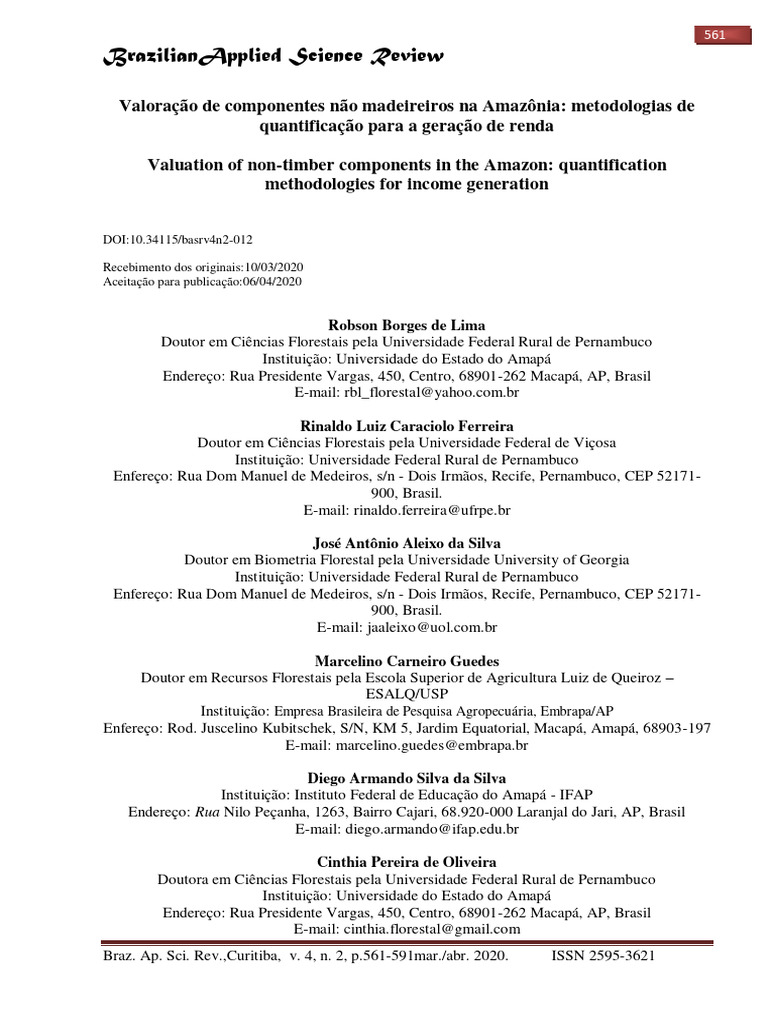 561

BrazilianApplied Science Review

Valoração de componentes não madeireiros na Amazônia: metodologias de quantificação para a geração de renda

Valuation of non-timber components in the Amazon: quantification methodologies for income generation

DOI:10.34115/basrv4n2-012

Recebimento dos originais:10/03/2020
Aceitação para publicação:06/04/2020

Robson Borges de Lima
Doutor em Ciências Florestais pela Universidade Federal Rural de Pernambuco
Instituição: Universidade do Estado do Amapá
Endereço: Rua Presidente Vargas, 450, Centro, 68901-262 Macapá, AP, Brasil
E-mail: rbl_florestal@yahoo.com.br

Rinaldo Luiz Caraciolo Ferreira
Doutor em Ciências Florestais pela Universidade Federal de Viçosa
Instituição: Universidade Federal Rural de Pernambuco
Enfereço: Rua Dom Manuel de Medeiros, s/n - Dois Irmãos, Recife, Pernambuco, CEP 52171-900, Brasil.
E-mail: rinaldo.ferreira@ufrpe.br

José Antônio Aleixo da Silva
Doutor em Biometria Florestal pela Universidade University of Georgia
Instituição: Universidade Federal Rural de Pernambuco
Enfereço: Rua Dom Manuel de Medeiros, s/n - Dois Irmãos, Recife, Pernambuco, CEP 52171-900, Brasil.
E-mail: jaaleixo@uol.com.br

Marcelino Carneiro Guedes
Doutor em Recursos Florestais pela Escola Superior de Agricultura Luiz de Queiroz – ESALQ/USP
Instituição: Empresa Brasileira de Pesquisa Agropecuária, Embrapa/AP
Enfereço: Rod. Juscelino Kubitschek, S/N, KM 5, Jardim Equatorial, Macapá, Amapá, 68903-197
E-mail: marcelino.guedes@embrapa.br

Diego Armando Silva da Silva
Instituição: Instituto Federal de Educação do Amapá - IFAP
Endereço: Rua Nilo Peçanha, 1263, Bairro Cajari, 68.920-000 Laranjal do Jari, AP, Brasil
E-mail: diego.armando@ifap.edu.br

Cinthia Pereira de Oliveira
Doutora em Ciências Florestais pela Universidade Federal Rural de Pernambuco
Instituição: Universidade do Estado do Amapá
Endereço: Rua Presidente Vargas, 450, Centro, 68901-262 Macapá, AP, Brasil
E-mail: cinthia.florestal@gmail.com

Braz. Ap. Sci. Rev.,Curitiba, v. 4, n. 2, p.561-591mar./abr. 2020. ISSN 2595-3621